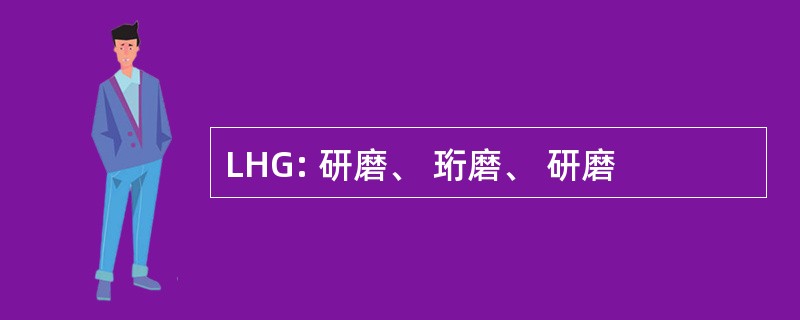 LHG: 研磨、 珩磨、 研磨